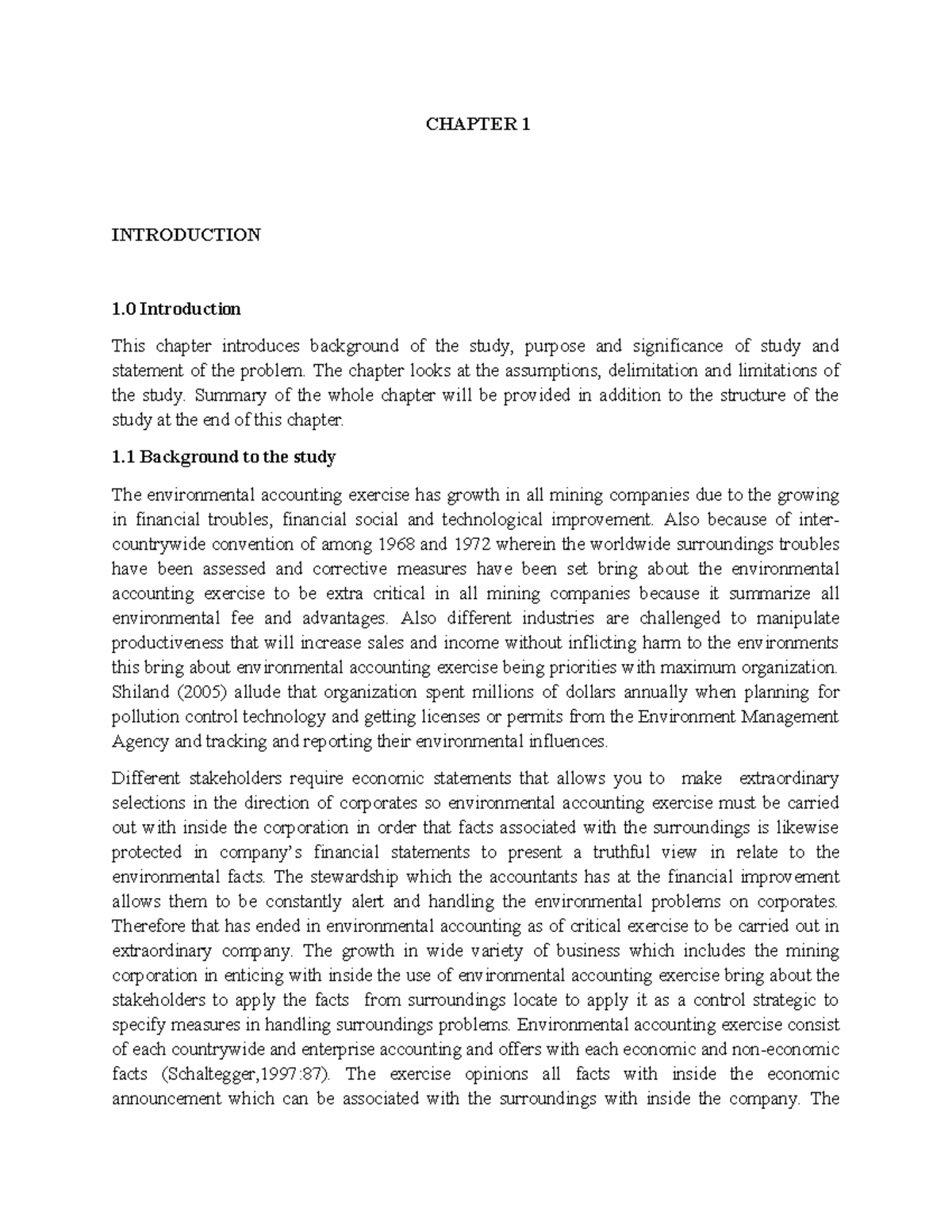 CHAPTER 1

INTRODUCTION

1.0 Introduction

This chapter introduces background of the study, purpose and significance of study and statement of the problem. The chapter looks at the assumptions, delimitation and limitations of the study. Summary of the whole chapter will be provided in addition to the structure of the study at the end of this chapter.

1.1 Background to the study

The environmental accounting exercise has growth in all mining companies due to the growing in financial troubles, financial social and technological improvement. Also because of inter-countrywide convention of among 1968 and 1972 wherein the worldwide surroundings troubles have been assessed and corrective measures have been set bring about the environmental accounting exercise to be extra critical in all mining companies because it summarize all environmental fee and advantages. Also different industries are challenged to manipulate productiveness that will increase sales and income without inflicting harm to the environments this bring about environmental accounting exercise being priorities with maximum organization. Shiland (2005) allude that organization spent millions of dollars annually when planning for pollution control technology and getting licenses or permits from the Environment Management Agency and tracking and reporting their environmental influences.

Different stakeholders require economic statements that allows you to make extraordinary selections in the direction of corporates so environmental accounting exercise must be carried out with inside the corporation in order that facts associated with the surroundings is likewise protected in company's financial statements to present a truthful view in relate to the environmental facts. The stewardship which the accountants has at the financial improvement allows them to be constantly alert and handling the environmental problems on corporates. Therefore that has ended in environmental accounting as of critical exercise to be carried out in extraordinary company. The growth in wide variety of business which includes the mining corporation in enticing with inside the use of environmental accounting exercise bring about the stakeholders to apply the facts from surroundings locate to apply it as a control strategic to specify measures in handling surroundings problems. Environmental accounting exercise consist of each countrywide and enterprise accounting and offers with each economic and non-economic facts (Schaltegger,1997:87). The exercise opinions all facts with inside the economic announcement which can be associated with the surroundings with inside the company. The